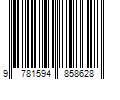 9 781594 858628